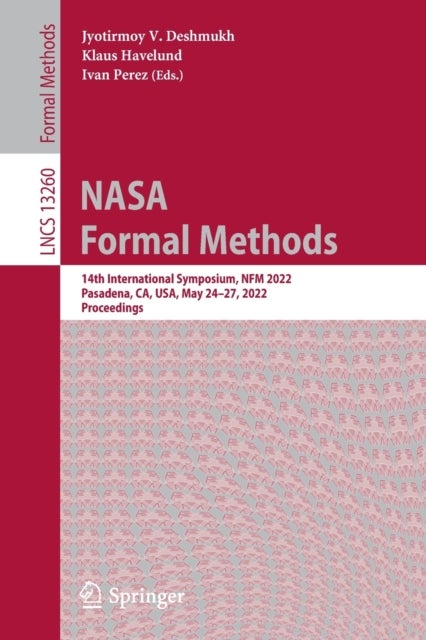 Formal Methods

LNCS 13260

Jyotirmoy V. Deshmukh
Klaus Havelund
Ivan Perez (Eds.)

NASA
Formal Methods

14th International Symposium, NFM 2022
Pasadena, CA, USA, May 24–27, 2022
Proceedings

Springer